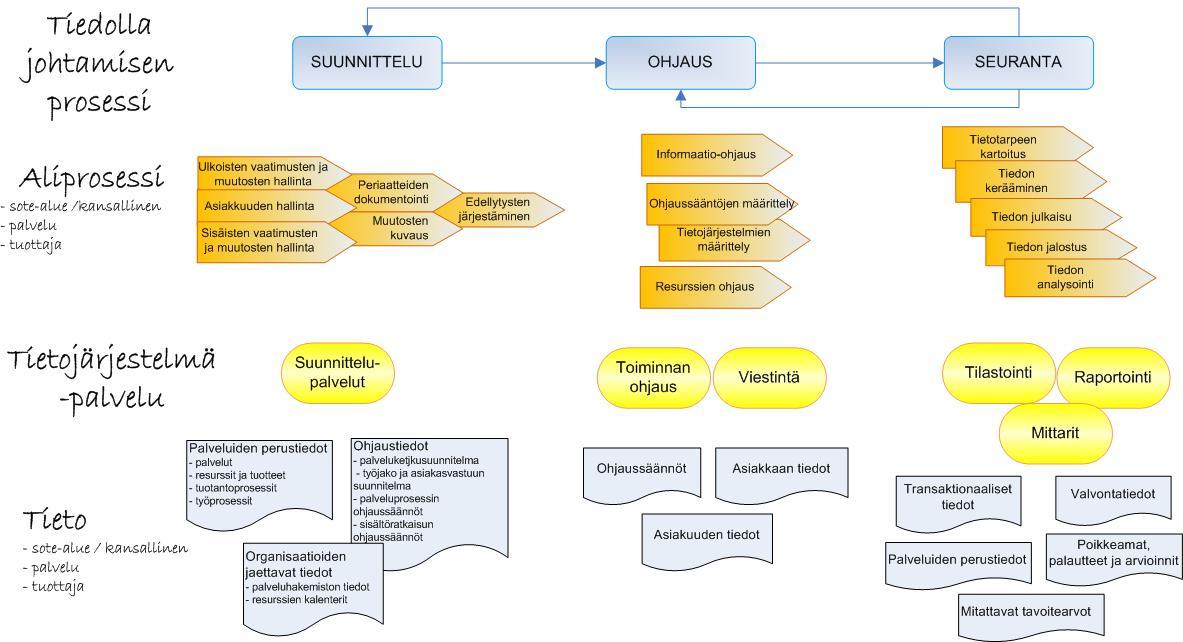 Tiedolla johtamisen prosessi

SUUNNITTELU

OHJAUS

SEURANTA

Aliprosessi
- sote-alue /kansallinen
- palvelu
- tuottaja

Ulkoisten vaatimusten ja muutosten hallinta

Asiakkuuden hallinta

Sisäisten vaatimusten ja muutosten hallinta

Periaatteiden dokumentointi

Muutosten kuvaus

Edellytysten järjestäminen

Informaatio-ohjaus

Ohjaussääntöjen määrittely

Tietojärjestelmien määrittely

Resurssien ohjaus

Tietotarpeen kartoitus

Tiedon kerääminen

Tiedon julkaisu

Tiedon jalostus

Tiedon analysointi

Tietojärjestelmä -palvelu

Suunnittelu-palvelut

Toiminnan ohjaus

Viestintä

Tilastointi

Raportointi

Mittarit

Tieto
- sote-alue / kansallinen
- palvelu
- tuottaja

Palveluiden perustiedot
- palvelut
- resurssit ja tuotteet
- tuotantoprosessit
- työprosessit

Ohjaustiedot
- palveluketjkusuunnitelma
- työjako ja asiakasvastuun suunnitelma
- palveluprosessin ohjaussäännöt
- sisältöratkaisun ohjaussäännöt

Organisaatioiden jaettavat tiedot
- palveluhakemiston tiedot
- resurssien kalenterit

Ohjaussäännöt

Asiakkaan tiedot

Asiakuuden tiedot

Transaktionaaliset tiedot

Valvontatiedot

Palveluiden perustiedot

Poikkeamat, palautteet ja arvioinnit

Mitattavat tavoitearvot